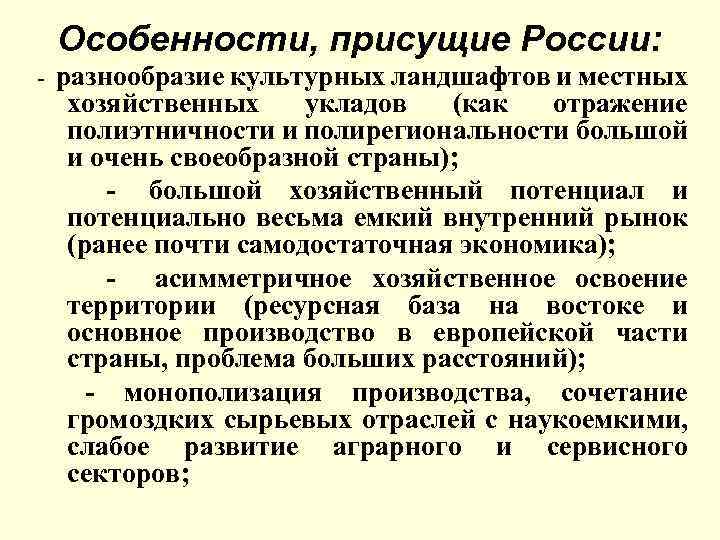 Особенности, присущие России:

- разнообразие культурных ландшафтов и местных хозяйственных укладов (как отражение полиэтничности и полирегиональности большой и очень своеобразной страны);

- большой хозяйственный потенциал и потенциально весьма емкий внутренний рынок (ранее почти самодостаточная экономика);

- асимметричное хозяйственное освоение территории (ресурсная база на востоке и основное производство в европейской части страны, проблема больших расстояний);

- монополизация производства, сочетание громоздких сырьевых отраслей с наукоемкими, слабое развитие аграрного и сервисного секторов;